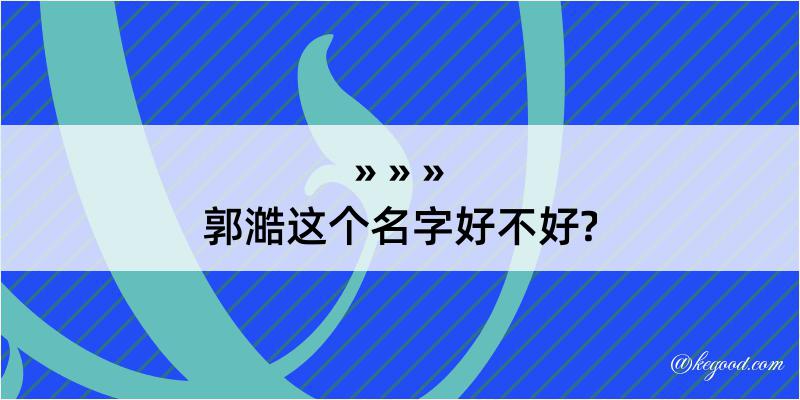 » » »

郭澔这个名字好不好?

@kegood.com